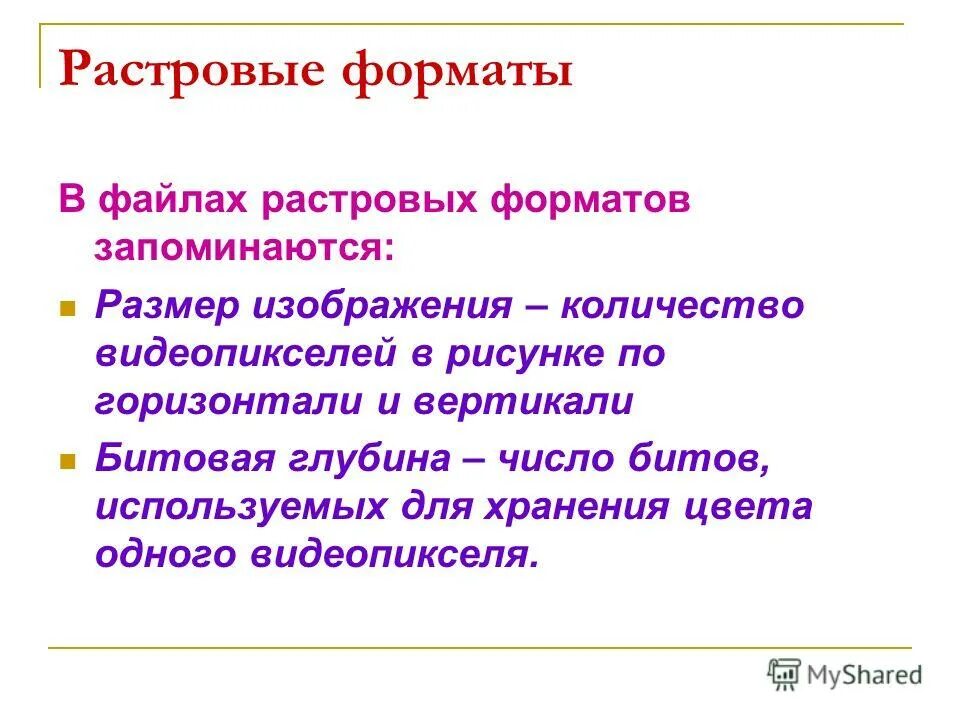 Растровые форматы

В файлах растровых форматов запоминаются:

Размер изображения – количество видеопикселей в рисунке по горизонтали и вертикали

Битовая глубина – число битов, используемых для хранения цвета одного видеопикселя.

MyShared